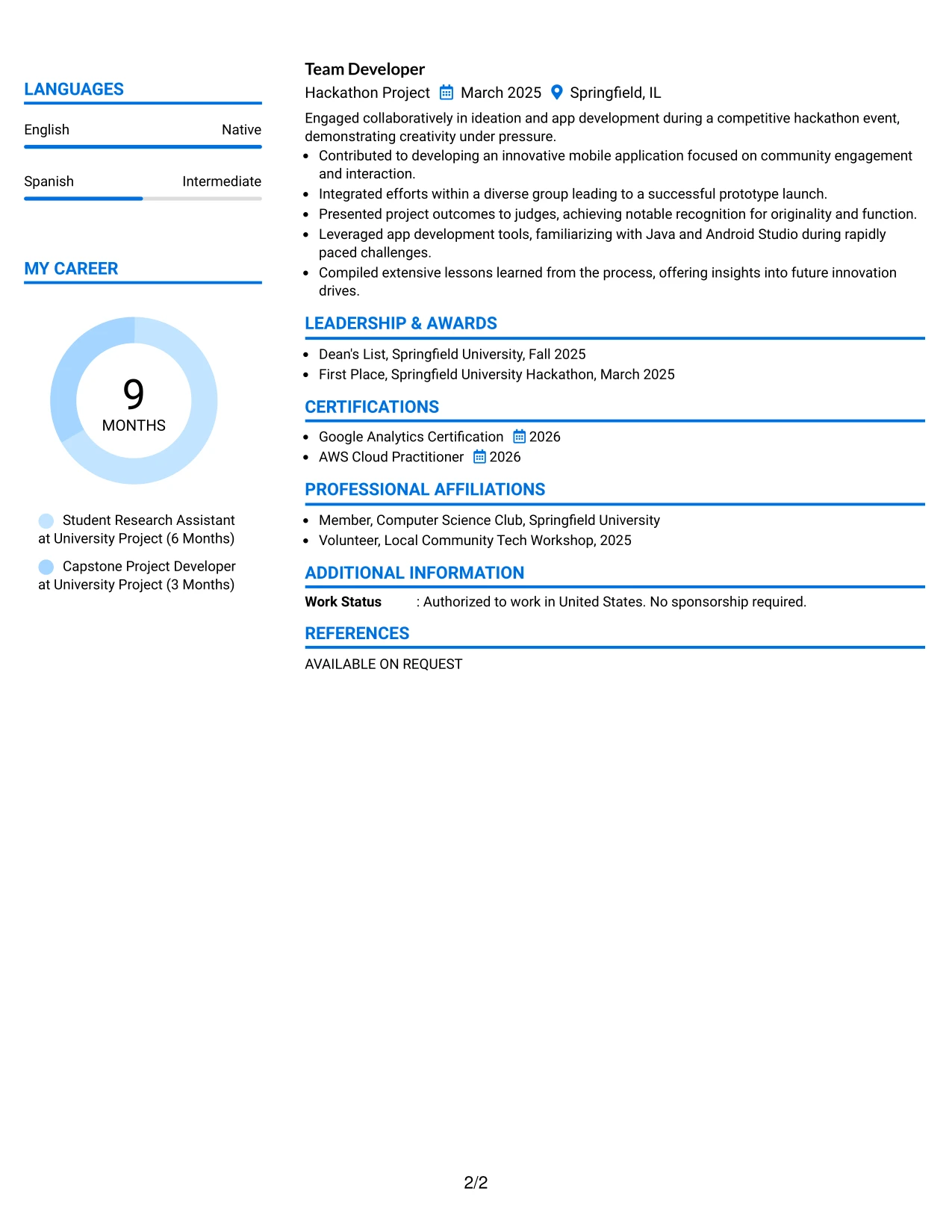 LANGUAGES

English
Native

Spanish
Intermediate

MY CAREER

9
MONTHS

Student Research Assistant at University Project (6 Months)

Capstone Project Developer at University Project (3 Months)

Team Developer
Hackathon Project March 2025 Springfield, IL

Engaged collaboratively in ideation and app development during a competitive hackathon event, demonstrating creativity under pressure.

• Contributed to developing an innovative mobile application focused on community engagement and interaction.
• Integrated efforts within a diverse group leading to a successful prototype launch.
• Presented project outcomes to judges, achieving notable recognition for originality and function.
• Leveraged app development tools, familiarizing with Java and Android Studio during rapidly paced challenges.
• Compiled extensive lessons learned from the process, offering insights into future innovation drives.

LEADERSHIP & AWARDS

• Dean's List, Springfield University, Fall 2025
• First Place, Springfield University Hackathon, March 2025

CERTIFICATIONS

• Google Analytics Certification 2026
• AWS Cloud Practitioner 2026

PROFESSIONAL AFFILIATIONS

• Member, Computer Science Club, Springfield University
• Volunteer, Local Community Tech Workshop, 2025

ADDITIONAL INFORMATION

Work Status : Authorized to work in United States. No sponsorship required.

REFERENCES

AVAILABLE ON REQUEST

2/2